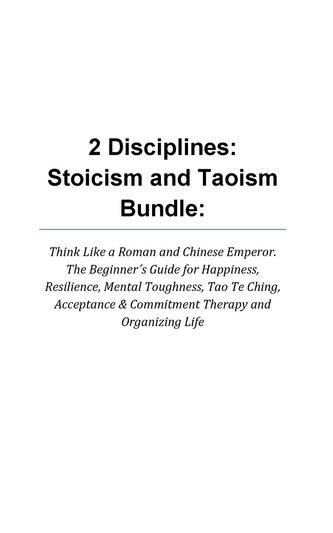 2 Disciplines: Stoicism and Taoism Bundle:

Think Like a Roman and Chinese Emperor. The Beginner´s Guide for Happiness, Resilience, Mental Toughness, Tao Te Ching, Acceptance & Commitment Therapy and Organizing Life